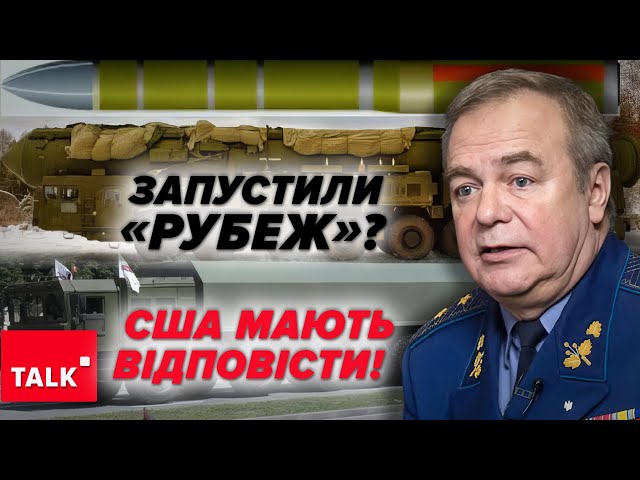 ЗАПУСТИЛИ «РУБЕЖ»?

США МАЮТЬ ВІДПОВІСТИ!

TALK